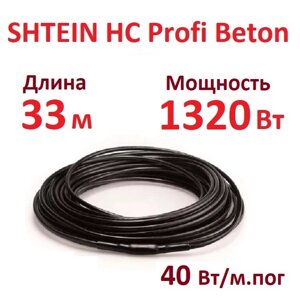 SHTEIN HC Profi Beton

Длина
33 м

Мощность
1320 Вт

40 Вт/м.пог